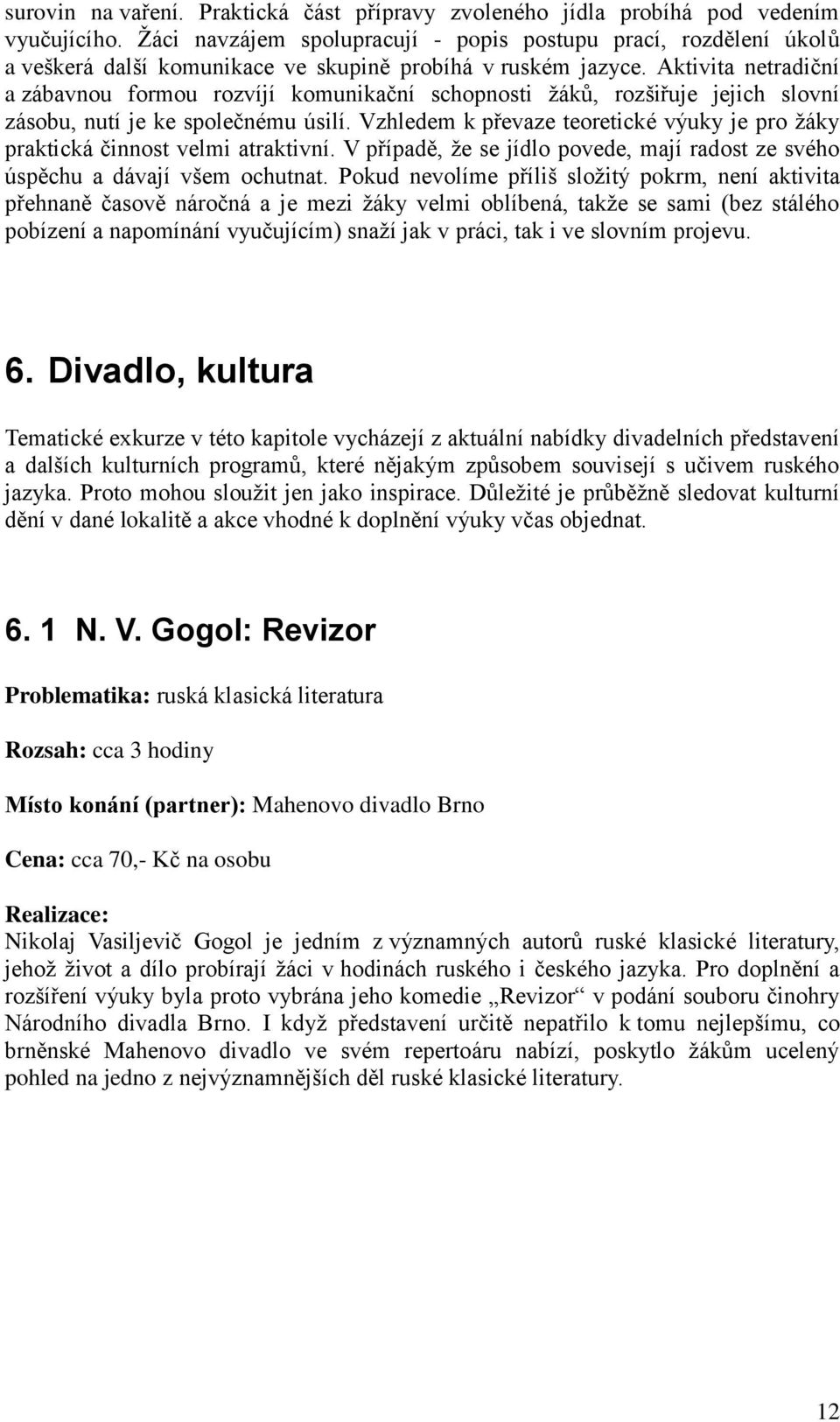 surovin na vaření. Praktická část přípravy zvoleného jídla probíhá pod vedením vyučujícího. Žáci navzájem spolupracují - popis postupu prací, rozdělení úkolů a veškerá další komunikace ve skupině probíhá v ruském jazyce. Aktivita netradiční a zábavnou formou rozvíjí komunikační schopnosti žáků, rozšiřuje jejich slovní zásobu, nutí je ke společnému úsilí. Vzhledem k převaze teoretické výuky je pro žáky praktická činnost velmi atraktivní. V případě, že se jídlo povede, mají radost ze svého úspěchu a dávají všem ochutnat. Pokud nevolíme příliš složitý pokrm, není aktivita přehnaně časově náročná a je mezi žáky velmi oblíbená, takže se sami (bez stálého pobízení a napomínání vyučujícím) snaží jak v práci, tak i ve slovním projevu.

6. Divadlo, kultura

Tematické exkurze v této kapitole vycházejí z aktuální nabídky divadelních představení a dalších kulturních programů, které nějakým způsobem souvisejí s učivem ruského jazyka. Proto mohou sloužit jen jako inspirace. Důležité je průběžně sledovat kulturní dění v dané lokalitě a akce vhodné k doplnění výuky včas objednat.

6. 1 N. V. Gogol: Revizor

Problematika: ruská klasická literatura

Rozsah: cca 3 hodiny

Místo konání (partner): Mahenovo divadlo Brno

Cena: cca 70,- Kč na osobu

Realizace:
Nikolaj Vasiljevič Gogol je jedním z významných autorů ruské klasické literatury, jehož život a dílo probírají žáci v hodinách ruského i českého jazyka. Pro doplnění a rozšíření výuky byla proto vybrána jeho komedie „Revizor“ v podání souboru činohry Národního divadla Brno. I když představení určitě nepatřilo k tomu nejlepšímu, co brněnské Mahenovo divadlo ve svém repertoáru nabízí, poskytlo žákům ucelený pohled na jedno z nejvýznamnějších děl ruské klasické literatury.

12